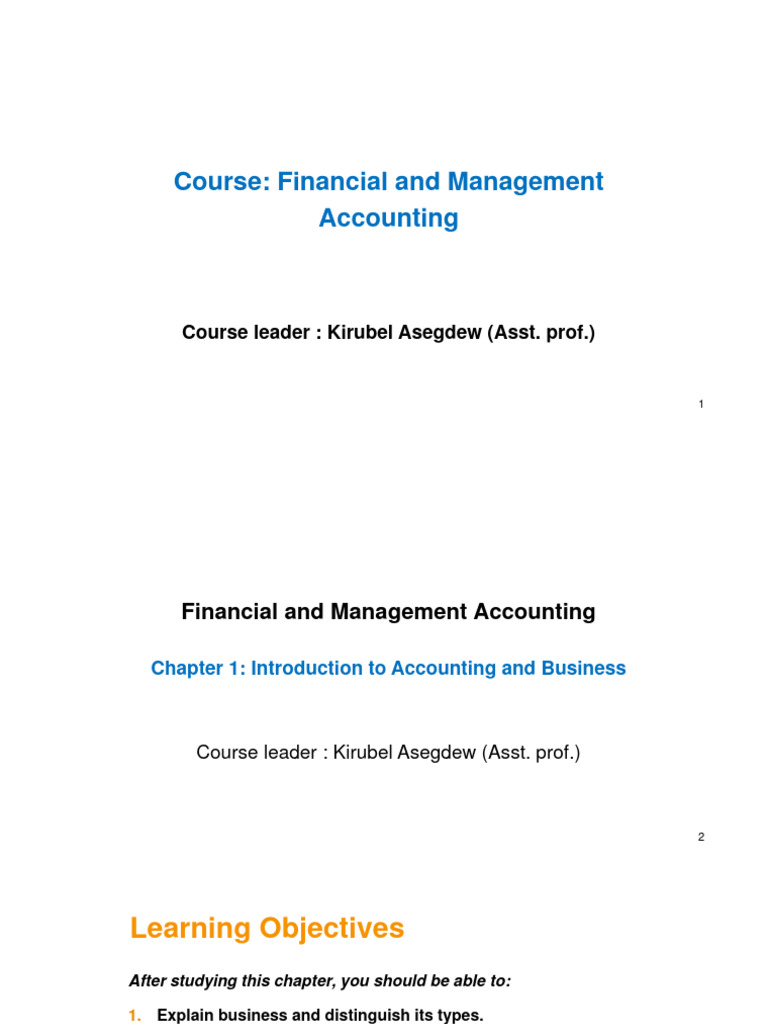 Course: Financial and Management Accounting

Course leader : Kirubel Asegdew (Asst. prof.)

1

Financial and Management Accounting

Chapter 1: Introduction to Accounting and Business

Course leader : Kirubel Asegdew (Asst. prof.)

2

Learning Objectives

After studying this chapter, you should be able to:

1. Explain business and distinguish its types.